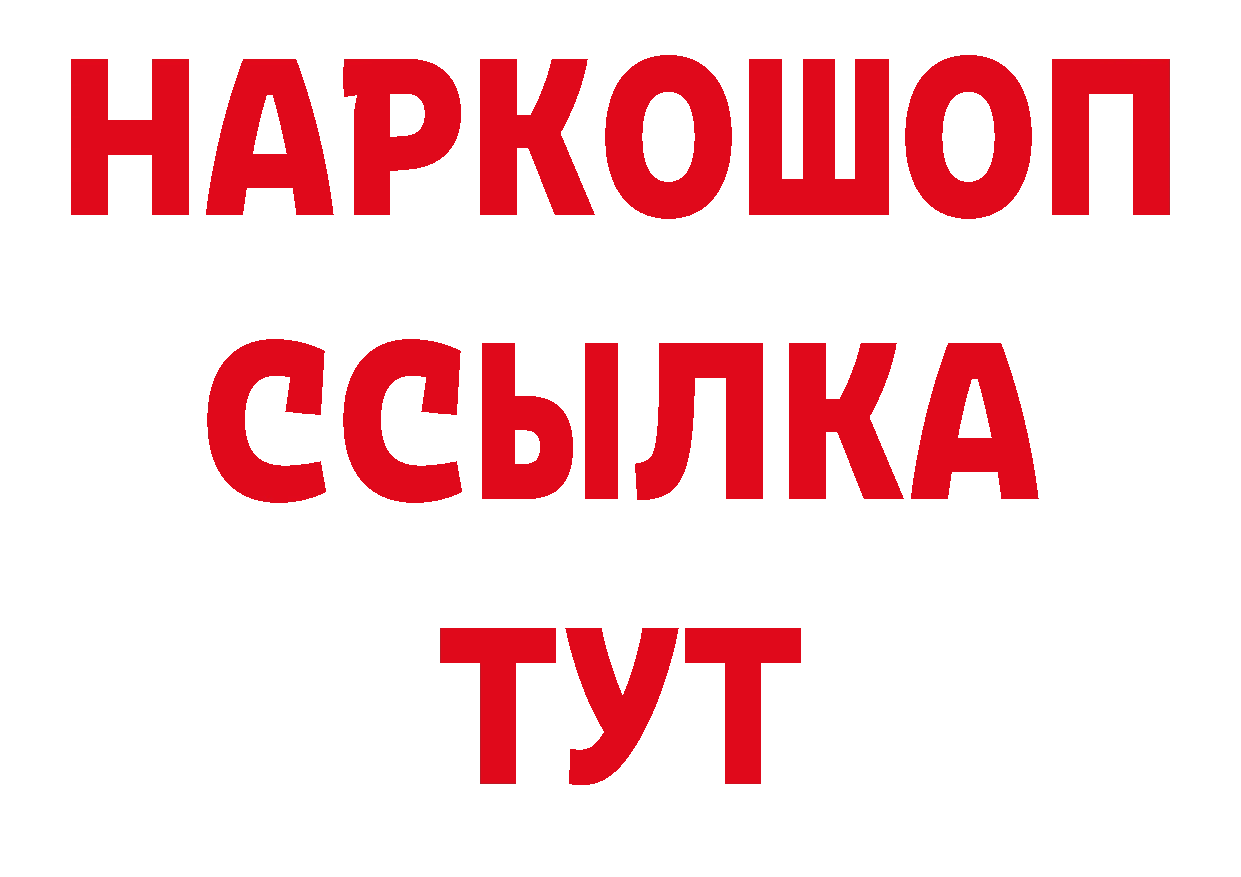 НАРКОШОП
ССЫЛКА
ТУТ